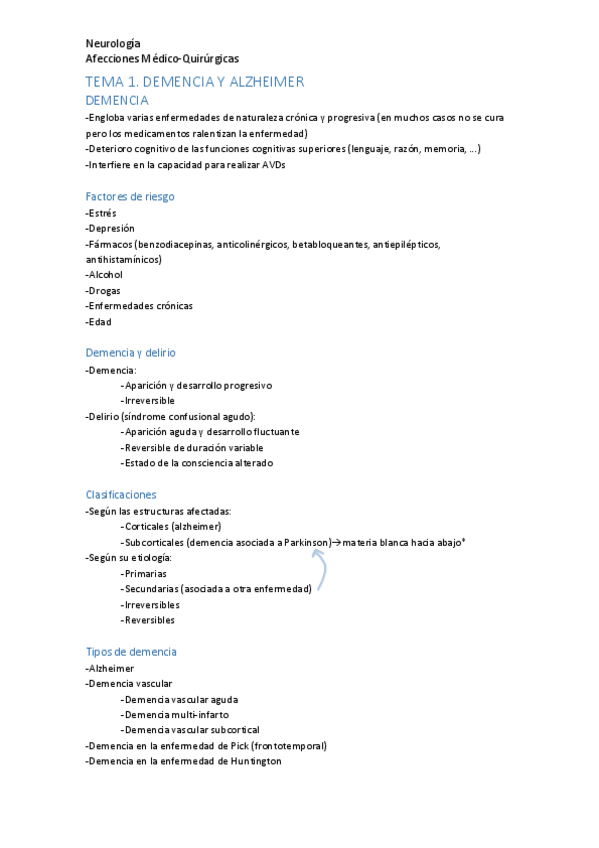 Neurología
Afecciones Médico-Quirúrgicas

TEMA 1. DEMENCIA Y ALZHEIMER
DEMENCIA
-Engloba varias enfermedades de naturaleza crónica y progresiva (en muchos casos no se cura pero los medicamentos ralentizan la enfermedad)
-Deterioro cognitivo de las funciones cognitivas superiores (lenguaje, razón, memoria, …)
-Interfiere en la capacidad para realizar AVDs

Factores de riesgo
-Estrés
-Depresión
-Fármacos (benzodiacepinas, anticolinérgicos, betabloqueantes, antiepilépticos, antihistamínicos)
-Alcohol
-Drogas
-Enfermedades crónicas
-Edad

Demencia y delirio
-Demencia:
-Aparición y desarrollo progresivo
-Irreversible
-Delirio (síndrome confusional agudo):
-Aparición aguda y desarrollo fluctuante
-Reversible de duración variable
-Estado de la consciencia alterado

Clasificaciones
-Según las estructuras afectadas:
-Corticales (alzheimer)
-Subcorticales (demencia asociada a Parkinson)→materia blanca hacia abajo*
-Según su etiología:
-Primarias
-Secundarias (asociada a otra enfermedad)
-Irreversibles
-Reversibles

Tipos de demencia
-Alzheimer
-Demencia vascular
-Demencia vascular aguda
-Demencia multi-infarto
-Demencia vascular subcortical
-Demencia en la enfermedad de Pick (frontotemporal)
-Demencia en la enfermedad de Huntington